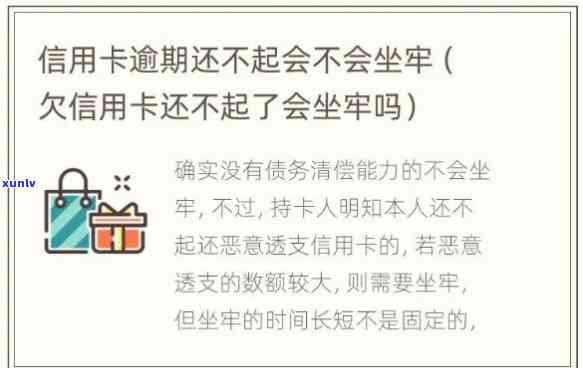 信用卡逾期还不起会不会坐牢（欠信用卡还不起了会坐牢吗）

xunlv

确实没有债务清偿能力的不会坐牢，不过，持卡人明知本人还不起还恶意透支信用卡的，若恶意透支的数额较大，则需要坐牢，但坐牢的时间长短不是固定的，